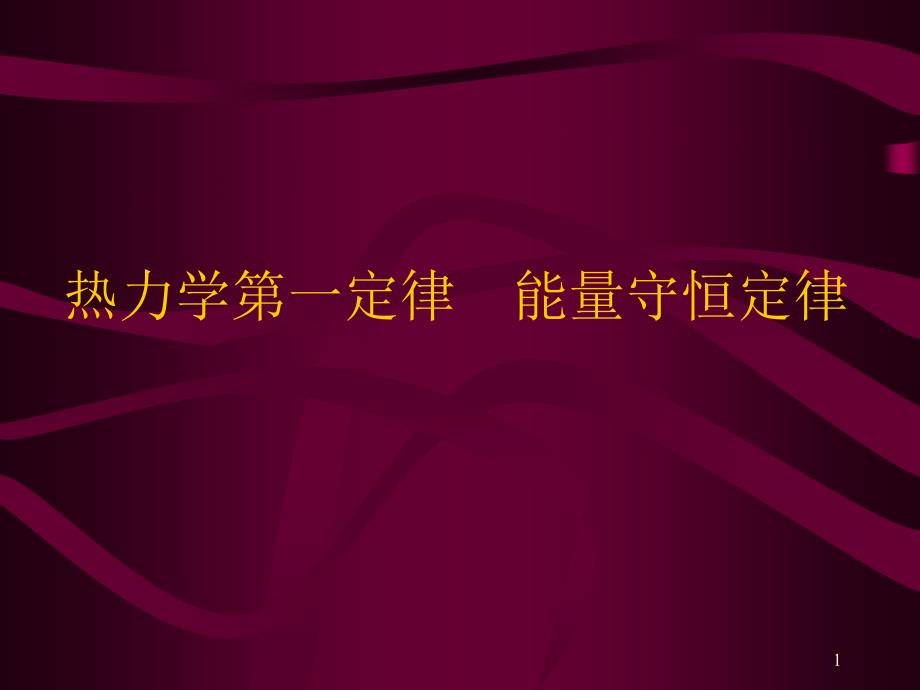 热力学第一定律　能量守恒定律

1